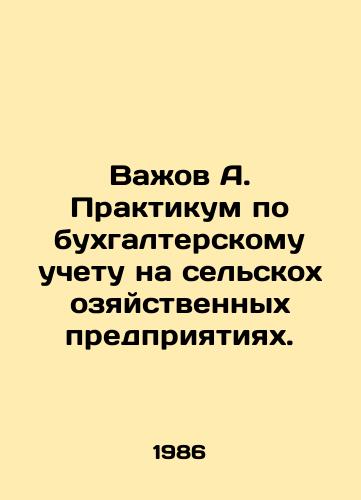 Важов А. Практикум по бухгалтерскому учету на сельскох озяйственных предприятиях.

1986